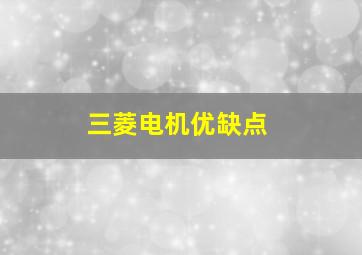 三菱电机优缺点